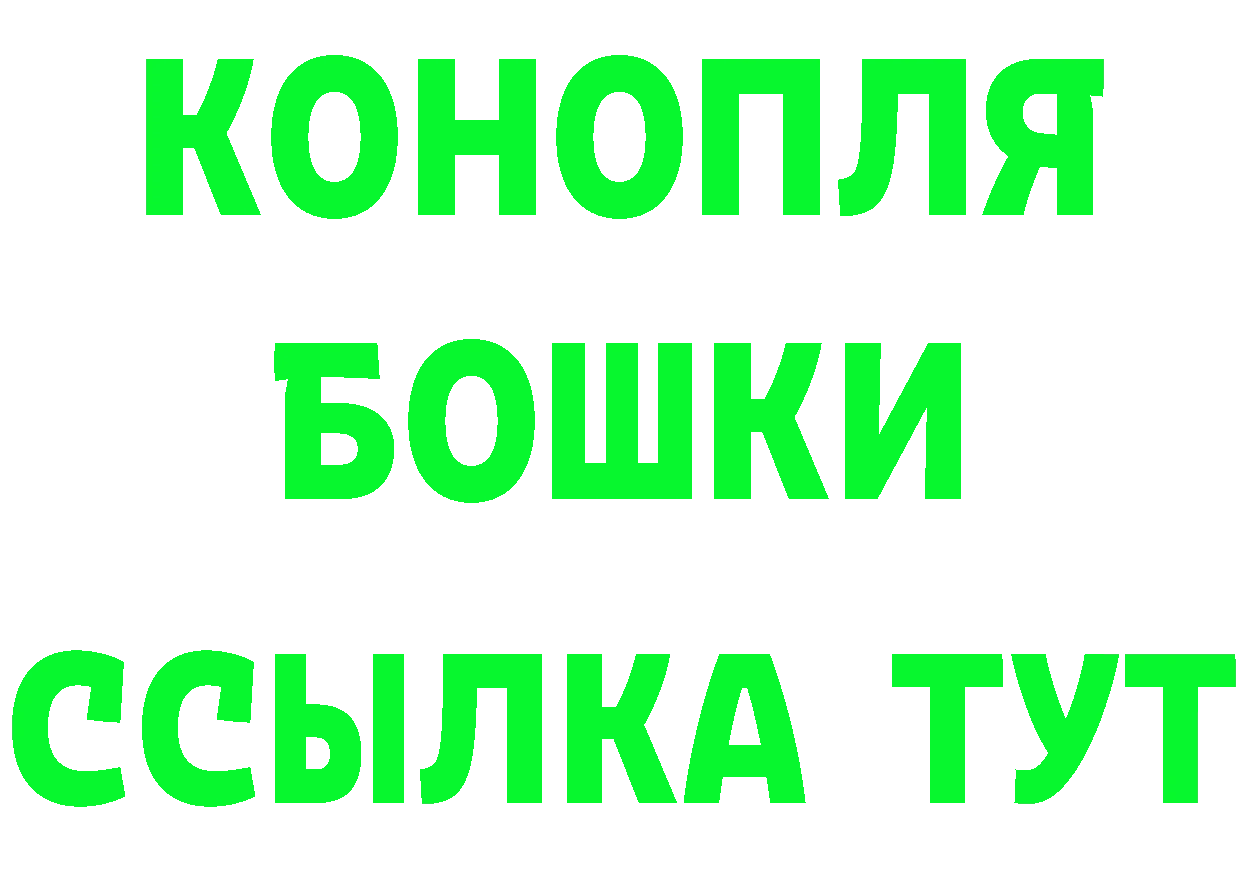 КОНОПЛЯ
БОШКИ
ССЫЛКА ТУТ